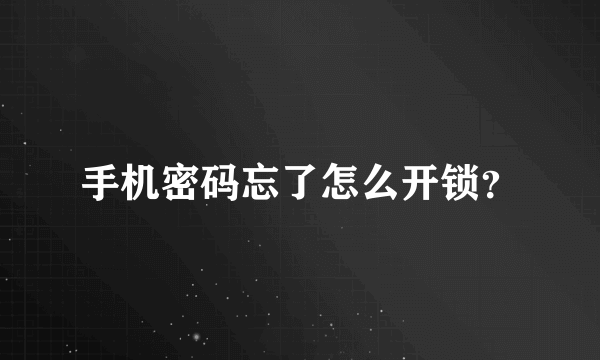 手机密码忘了怎么开锁?